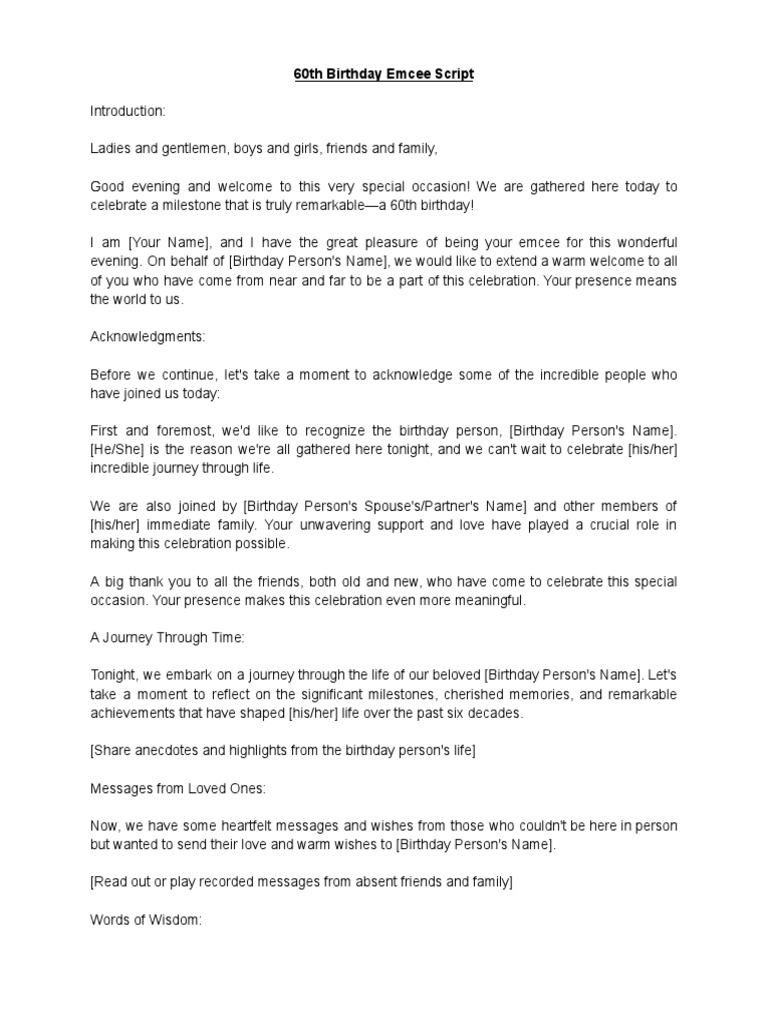 60th Birthday Emcee Script

Introduction:

Ladies and gentlemen, boys and girls, friends and family,

Good evening and welcome to this very special occasion! We are gathered here today to celebrate a milestone that is truly remarkable—a 60th birthday!

I am [Your Name], and I have the great pleasure of being your emcee for this wonderful evening. On behalf of [Birthday Person's Name], we would like to extend a warm welcome to all of you who have come from near and far to be a part of this celebration. Your presence means the world to us.

Acknowledgments:

Before we continue, let's take a moment to acknowledge some of the incredible people who have joined us today:

First and foremost, we'd like to recognize the birthday person, [Birthday Person's Name]. [He/She] is the reason we're all gathered here tonight, and we can't wait to celebrate [his/her] incredible journey through life.

We are also joined by [Birthday Person's Spouse's/Partner's Name] and other members of [his/her] immediate family. Your unwavering support and love have played a crucial role in making this celebration possible.

A big thank you to all the friends, both old and new, who have come to celebrate this special occasion. Your presence makes this celebration even more meaningful.

A Journey Through Time:

Tonight, we embark on a journey through the life of our beloved [Birthday Person's Name]. Let's take a moment to reflect on the significant milestones, cherished memories, and remarkable achievements that have shaped [his/her] life over the past six decades.

[Share anecdotes and highlights from the birthday person's life]

Messages from Loved Ones:

Now, we have some heartfelt messages and wishes from those who couldn't be here in person but wanted to send their love and warm wishes to [Birthday Person's Name].

[Read out or play recorded messages from absent friends and family]

Words of Wisdom: